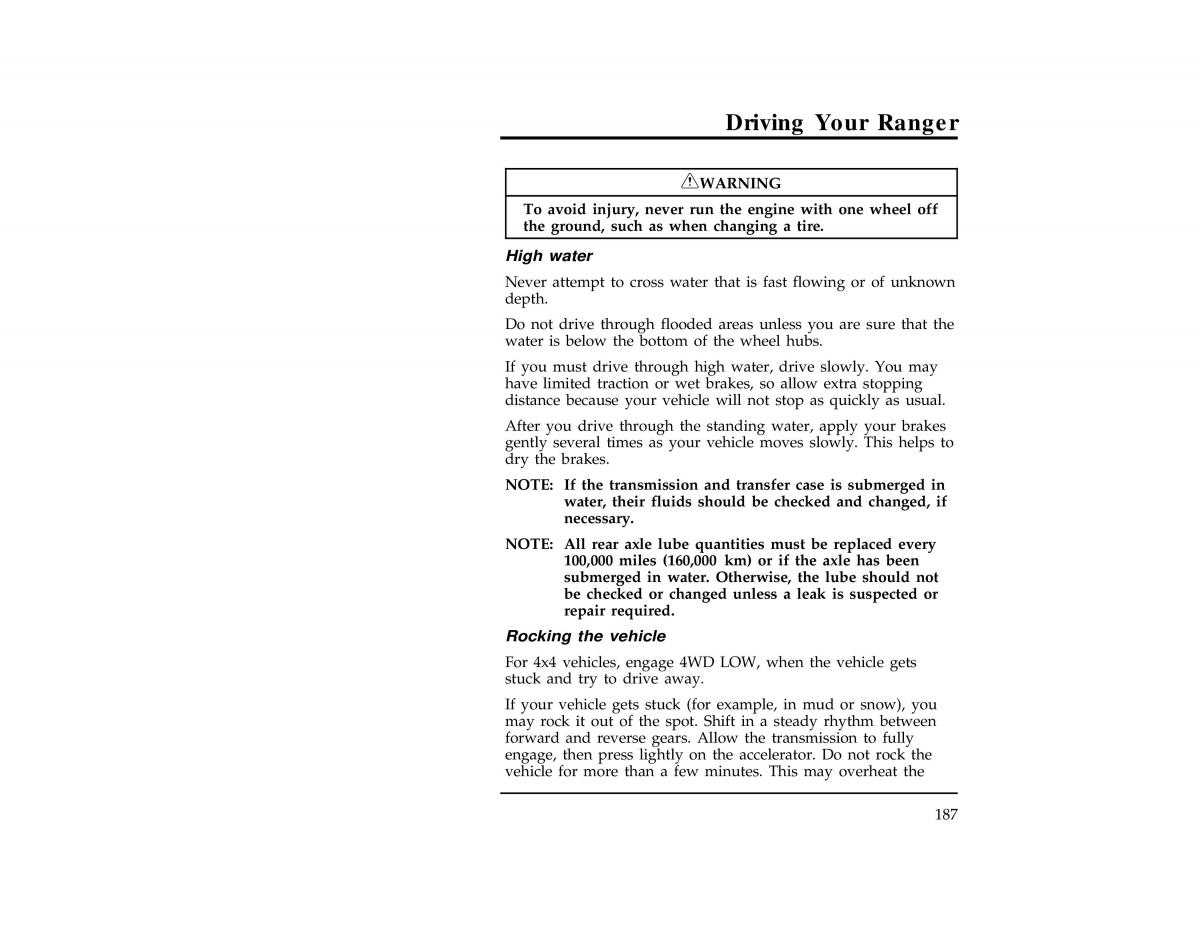 Driving Your Ranger

WARNING

To avoid injury, never run the engine with one wheel off the ground, such as when changing a tire.

High water

Never attempt to cross water that is fast flowing or of unknown depth.

Do not drive through flooded areas unless you are sure that the water is below the bottom of the wheel hubs.

If you must drive through high water, drive slowly. You may have limited traction or wet brakes, so allow extra stopping distance because your vehicle will not stop as quickly as usual.

After you drive through the standing water, apply your brakes gently several times as your vehicle moves slowly. This helps to dry the brakes.

NOTE: If the transmission and transfer case is submerged in water, their fluids should be checked and changed, if necessary.

NOTE: All rear axle lube quantities must be replaced every 100,000 miles (160,000 km) or if the axle has been submerged in water. Otherwise, the lube should not be checked or changed unless a leak is suspected or repair required.

Rocking the vehicle

For 4x4 vehicles, engage 4WD LOW, when the vehicle gets stuck and try to drive away.

If your vehicle gets stuck (for example, in mud or snow), you may rock it out of the spot. Shift in a steady rhythm between forward and reverse gears. Allow the transmission to fully engage, then press lightly on the accelerator. Do not rock the vehicle for more than a few minutes. This may overheat the

187